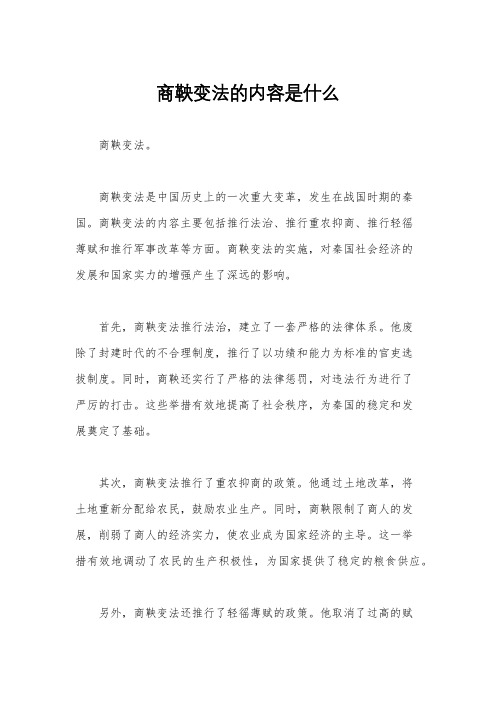 商鞅变法的内容是什么

商鞅变法。

商鞅变法是中国历史上的一次重大变革，发生在战国时期的秦国。商鞅变法的内容主要包括推行法治、推行重农抑商、推行轻徭薄赋和推行军事改革等方面。商鞅变法的实施，对秦国社会经济的发展和国家实力的增强产生了深远的影响。

首先，商鞅变法推行法治，建立了一套严格的法律体系。他废除了封建时代的不合理制度，推行了以功绩和能力为标准的官吏选拔制度。同时，商鞅还实行了严格的法律惩罚，对违法行为进行了严厉的打击。这些举措有效地提高了社会秩序，为秦国的稳定和发展奠定了基础。

其次，商鞅变法推行了重农抑商的政策。他通过土地改革，将土地重新分配给农民，鼓励农业生产。同时，商鞅限制了商人的发展，削弱了商人的经济实力，使农业成为国家经济的主导。这一举措有效地调动了农民的生产积极性，为国家提供了稳定的粮食供应。

另外，商鞅变法还推行了轻徭薄赋的政策。他取消了过高的赋